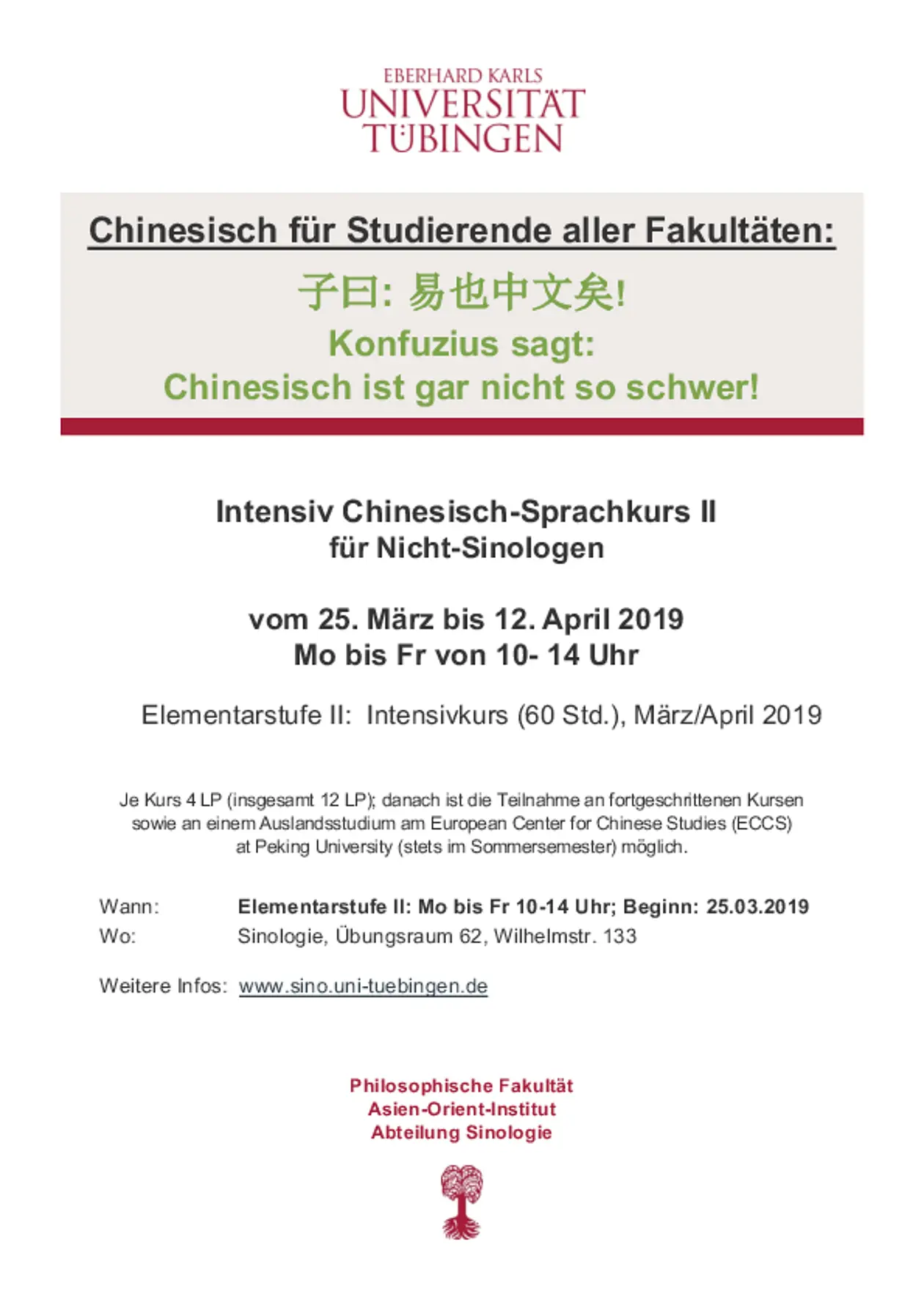 EBERHARD KARLS
UNIVERSITÄT
TÜBINGEN

Chinesisch für Studierende aller Fakultäten:

子曰: 易也中文矣!
Konfuzius sagt:
Chinesisch ist gar nicht so schwer!

Intensiv Chinesisch-Sprachkurs II
für Nicht-Sinologen

vom 25. März bis 12. April 2019
Mo bis Fr von 10- 14 Uhr

Elementarstufe II: Intensivkurs (60 Std.), März/April 2019

Je Kurs 4 LP (insgesamt 12 LP); danach ist die Teilnahme an fortgeschrittenen Kursen sowie an einem Auslandsstudium am European Center for Chinese Studies (ECCS) at Peking University (stets im Sommersemester) möglich.

Wann: Elementarstufe II: Mo bis Fr 10-14 Uhr; Beginn: 25.03.2019
Wo: Sinologie, Übungsraum 62, Wilhelmstr. 133

Weitere Infos: www.sino.uni-tuebingen.de

Philosophische Fakultät
Asien-Orient-Institut
Abteilung Sinologie